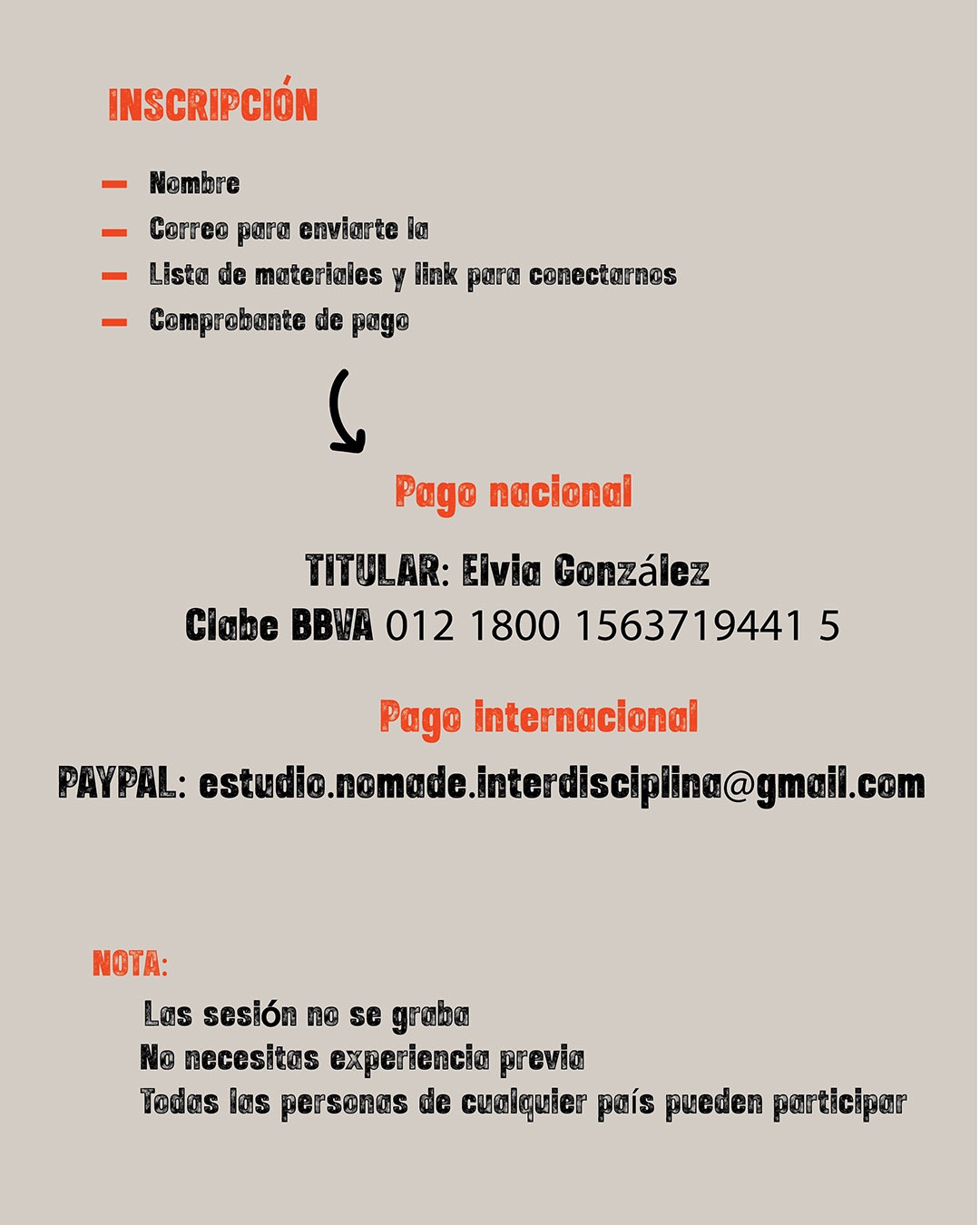 INSCRIPCIÓN

— Nombre
— Correo para enviarte la
— Lista de materiales y link para conectarnos
— Comprobante de pago

Pago nacional

TITULAR: Elvia González
Clabe BBVA 012 1800 1563719441 5

Pago internacional

PAYPAL: estudio.nomade.interdisciplina@gmail.com

NOTA:
Las sesión no se graba
No necesitas experiencia previa
Todas las personas de cualquier país pueden participar